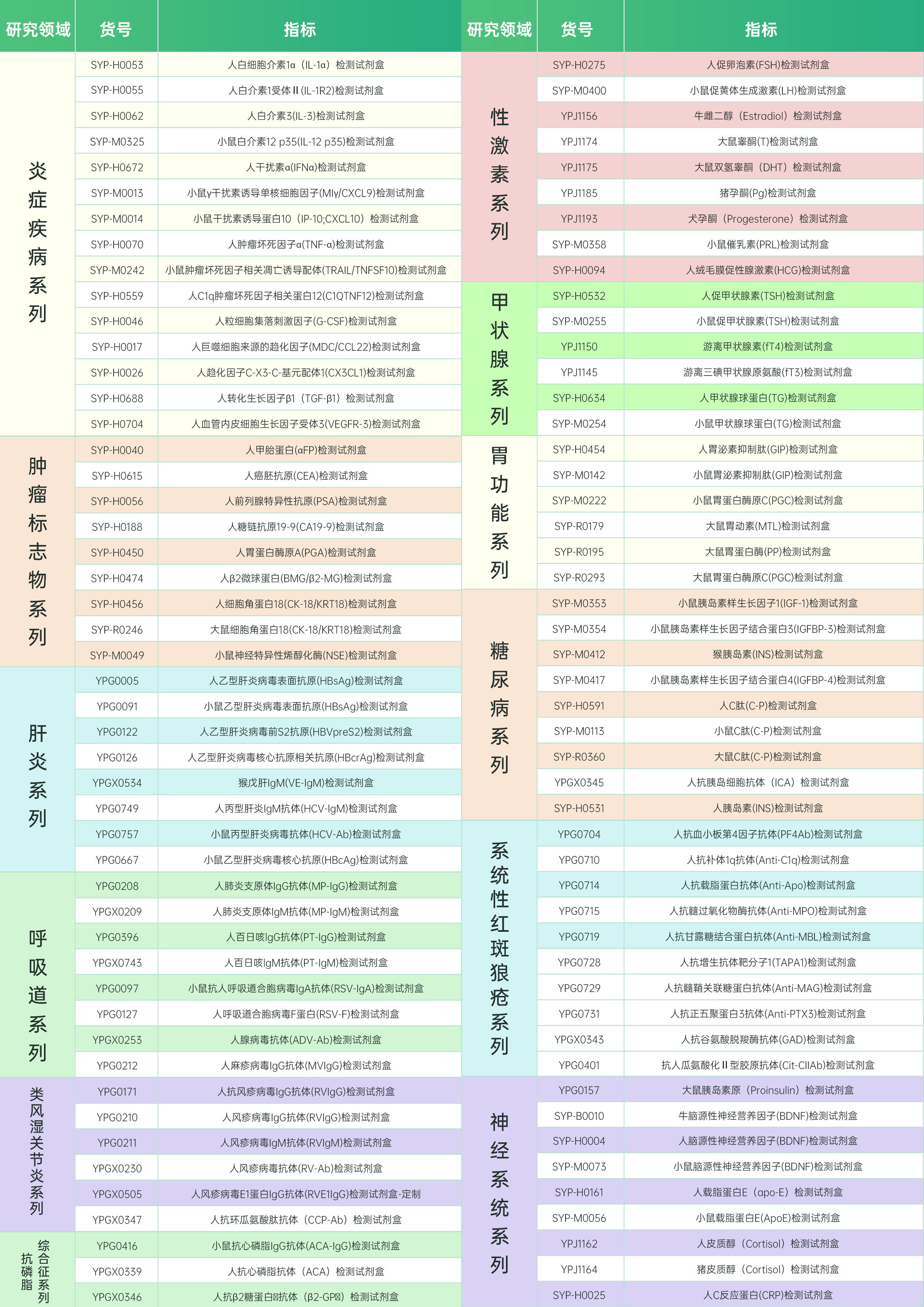 | 研究领域 | 货号 | 指标 |
|---|---|---|
| 炎症疾病系列 | SYP-H0053 | 人白细胞介素1α（IL-1α）检测试剂盒 |
| | SYP-H0055 | 人白介素1受体 II (IL-1R2)检测试剂盒 |
| | SYP-H0062 | 人白介素3(IL-3)检测试剂盒 |
| | SYP-M0325 | 小鼠白介素12 p35(IL-12 p35)检测试剂盒 |
| | SYP-H0672 | 人干扰素α(IFNα)检测试剂盒 |
| | SYP-M0013 | 小鼠γ干扰素诱导单核细胞因子(MIγ/CXCL9)检测试剂盒 |
| | SYP-M0014 | 小鼠干扰素诱导蛋白10（IP-10;CXCL10）检测试剂盒 |
| | SYP-H0070 | 人肿瘤坏死因子α(TNF-α)检测试剂盒 |
| | SYP-M0242 | 小鼠肿瘤坏死因子相关凋亡诱导配体(TRAIL/TNFSF10)检测试剂盒 |
| | SYP-H0559 | 人C1q肿瘤坏死因子相关蛋白12(C1QTNF12)检测试剂盒 |
| | SYP-H0046 | 人粒细胞集落刺激因子(G-CSF)检测试剂盒 |
| | SYP-H0017 | 人巨噬细胞来源的趋化因子(MDC/CCL22)检测试剂盒 |
| | SYP-H0026 | 人趋化因子C-X3-C-基元配体1(CX3CL1)检测试剂盒 |
| | SYP-H0688 | 人转化生长因子β1（TGF-β1）检测试剂盒 |
| | SYP-H0704 | 人血管内皮细胞生长因子受体3(VEGFR-3)检测试剂盒 |
| 肿瘤标志物系列 | SYP-H0040 | 人甲胎蛋白(αFP)检测试剂盒 |
| | SYP-H0615 | 人癌胚抗原(CEA)检测试剂盒 |
| | SYP-H0056 | 人前列腺特异性抗原(PSA)检测试剂盒 |
| | SYP-H0188 | 人糖链抗原19-9(CA19-9)检测试剂盒 |
| | SYP-H0450 | 人胃蛋白酶原A(PGA)检测试剂盒 |
| | SYP-H0474 | 人β2微球蛋白(BMG/β2-MG)检测试剂盒 |
| | SYP-H0456 | 人细胞角蛋白18(CK-18/KRT18)检测试剂盒 |
| | SYP-R0246 | 大鼠细胞角蛋白18(CK-18/KRT18)检测试剂盒 |
| | SYP-M0049 | 小鼠神经特异性烯醇化酶(NSE)检测试剂盒 |
| 肝炎系列 | YPG0005 | 人乙型肝炎病毒表面抗原(HBsAg)检测试剂盒 |
| | YPG0091 | 小鼠乙型肝炎病毒表面抗原(HBsAg)检测试剂盒 |
| | YPG0122 | 人乙型肝炎病毒前S2抗原(HBVpreS2)检测试剂盒 |
| | YPG0126 | 人乙型肝炎病毒核心抗原相关抗原(HBcrAg)检测试剂盒 |
| | YPGX0534 | 猴戊肝IgM(VE-IgM)检测试剂盒 |
| | YPG0749 | 人丙型肝炎IgM抗体(HCV-IgM)检测试剂盒 |
| | YPG0757 | 小鼠丙型肝炎病毒抗体(HCV-Ab)检测试剂盒 |
| | YPG0667 | 小鼠乙型肝炎病毒核心抗原(HBcAg)检测试剂盒 |
| 呼吸道系列 | YPG0208 | 人肺炎支原体IgG抗体(MP-IgG)检测试剂盒 |
| | YPGX0209 | 人肺炎支原体IgM抗体(MP-IgM)检测试剂盒 |
| | YPG0396 | 人百日咳IgG抗体(PT-IgG)检测试剂盒 |
| | YPGX0743 | 人百日咳IgM抗体(PT-IgM)检测试剂盒 |
| | YPG0097 | 小鼠抗人呼吸道合胞病毒IgA抗体(RSV-IgA)检测试剂盒 |
| | YPG0127 | 人呼吸道合胞病毒F蛋白(RSV-F)检测试剂盒 |
| | YPGX0253 | 人腺病毒抗体(ADV-Ab)检测试剂盒 |
| | YPG0212 | 人麻疹病毒IgG抗体(MVIgG)检测试剂盒 |
| 类风湿关节炎系列 | YPG0171 | 人抗风疹病毒IgG抗体(RVIgG)检测试剂盒 |
| | YPG0210 | 人风疹病毒IgG抗体(RVIgG)检测试剂盒 |
| | YPG0211 | 人风疹病毒IgM抗体(RVIgM)检测试剂盒 |
| | YPGX0230 | 人风疹病毒抗体(RV-Ab)检测试剂盒 |
| | YPGX0505 | 人风疹病毒E1蛋白IgG抗体(RVE1IgG)检测试剂盒-定制 |
| | YPGX0347 | 人抗环瓜氨酸肽抗体（CCP-Ab）检测试剂盒 |
| 抗磷脂综合征系列 | YPG0416 | 小鼠抗心磷脂IgG抗体(ACA-IgG)检测试剂盒 |
| | YPGX0339 | 人抗心磷脂抗体（ACA）检测试剂盒 |
| | YPGX0346 | 人抗β2糖蛋白Ⅰ抗体（β2-GPⅠ）检测试剂盒 |

| 研究领域 | 货号 | 指标 |
|---|---|---|
| 性激素系列 | SYP-H0275 | 人促卵泡素(FSH)检测试剂盒 |
| | SYP-M0400 | 小鼠促黄体生成激素(LH)检测试剂盒 |
| | YPJ1156 | 牛雌二醇（Estradiol）检测试剂盒 |
| | YPJ1174 | 大鼠睾酮(T)检测试剂盒 |
| | YPJ1175 | 大鼠双氢睾酮（DHT）检测试剂盒 |
| | YPJ1185 | 猪孕酮(Pg)检测试剂盒 |
| | YPJ1193 | 犬孕酮（Progesterone）检测试剂盒 |
| | SYP-M0358 | 小鼠催乳素(PRL)检测试剂盒 |
| | SYP-H0094 | 人绒毛膜促性腺激素(HCG)检测试剂盒 |
| 甲状腺系列 | SYP-H0532 | 人促甲状腺素(TSH)检测试剂盒 |
| | SYP-M0255 | 小鼠促甲状腺素(TSH)检测试剂盒 |
| | YPJ1150 | 游离甲状腺素(fT4)检测试剂盒 |
| | YPJ1145 | 游离三碘甲状腺原氨酸(fT3)检测试剂盒 |
| | SYP-H0634 | 人甲状腺球蛋白(TG)检测试剂盒 |
| | SYP-M0254 | 小鼠甲状腺球蛋白(TG)检测试剂盒 |
| 胃功能系列 | SYP-H0454 | 人胃泌素抑制肽(GIP)检测试剂盒 |
| | SYP-M0142 | 小鼠胃泌素抑制肽(GIP)检测试剂盒 |
| | SYP-M0222 | 小鼠胃蛋白酶原C(PGC)检测试剂盒 |
| | SYP-R0179 | 大鼠胃动素(MTL)检测试剂盒 |
| | SYP-R0195 | 大鼠胃蛋白酶(PP)检测试剂盒 |
| | SYP-R0293 | 大鼠胃蛋白酶原C(PGC)检测试剂盒 |
| 糖尿病系列 | SYP-M0353 | 小鼠胰岛素样生长因子1(IGF-1)检测试剂盒 |
| | SYP-M0354 | 小鼠胰岛素样生长因子结合蛋白3(IGFBP-3)检测试剂盒 |
| | SYP-M0412 | 猴胰岛素(INS)检测试剂盒 |
| | SYP-M0417 | 小鼠胰岛素样生长因子结合蛋白4(IGFBP-4)检测试剂盒 |
| | SYP-H0591 | 人C肽(C-P)检测试剂盒 |
| | SYP-M0113 | 小鼠C肽(C-P)检测试剂盒 |
| | SYP-R0360 | 大鼠C肽(C-P)检测试剂盒 |
| | YPGX0345 | 人抗胰岛细胞抗体（ICA）检测试剂盒 |
| | SYP-H0531 | 人胰岛素(INS)检测试剂盒 |
| 系统性红斑狼疮系列 | YPG0704 | 人抗血小板第4因子抗体(PF4Ab)检测试剂盒 |
| | YPG0710 | 人抗补体1q抗体(Anti-C1q)检测试剂盒 |
| | YPG0714 | 人抗载脂蛋白抗体(Anti-Apo)检测试剂盒 |
| | YPG0715 | 人抗髓过氧化物酶抗体(Anti-MPO)检测试剂盒 |
| | YPG0719 | 人抗甘露糖结合蛋白抗体(Anti-MBL)检测试剂盒 |
| | YPG0728 | 人抗增生抗体靶分子1(TAPA1)检测试剂盒 |
| | YPG0729 | 人抗髓鞘关联糖蛋白抗体(Anti-MAG)检测试剂盒 |
| | YPG0731 | 人抗正五聚蛋白3抗体(Anti-PTX3)检测试剂盒 |
| | YPGX0343 | 人抗谷氨酸脱羧酶抗体(GAD)检测试剂盒 |
| | YPG0401 | 抗人瓜氨酸化 II 型胶原抗体(Cit-CIIAb)检测试剂盒 |
| 神经系统系列 | YPG0157 | 大鼠胰岛素原（Proinsulin）检测试剂盒 |
| | SYP-B0010 | 牛脑源性神经营养因子(BDNF)检测试剂盒 |
| | SYP-H0004 | 人脑源性神经营养因子(BDNF)检测试剂盒 |
| | SYP-M0073 | 小鼠脑源性神经营养因子(BDNF)检测试剂盒 |
| | SYP-H0161 | 人载脂蛋白E（apo-E）检测试剂盒 |
| | SYP-M0056 | 小鼠载脂蛋白E(ApoE)检测试剂盒 |
| | YPJ1162 | 人皮质醇（Cortisol）检测试剂盒 |
| | YPJ1164 | 猪皮质醇（Cortisol）检测试剂盒 |
| | SYP-H0025 | 人C反应蛋白(CRP)检测试剂盒 |